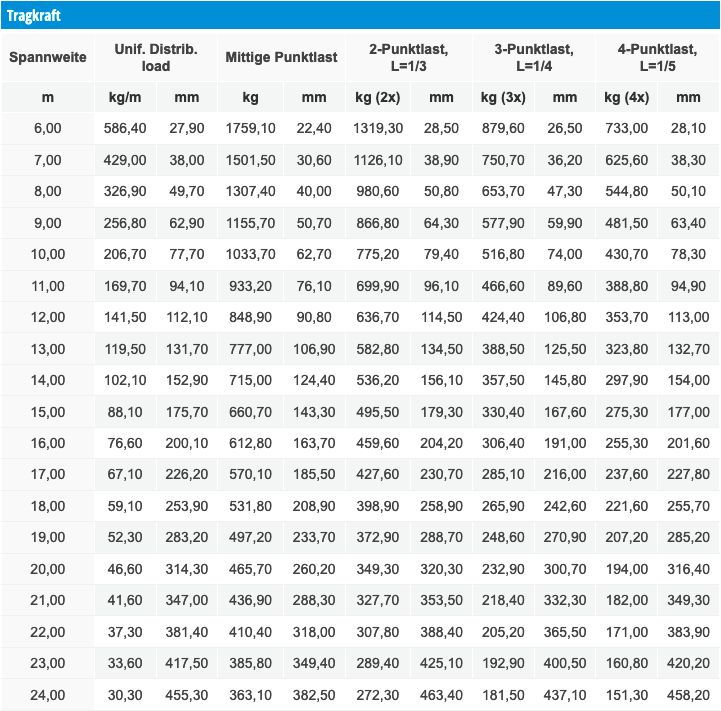 Tragkraft

| Spannweite | Unif. Distrib. load | | Mittige Punktlast | | 2-Punktlast, L=1/3 | | 3-Punktlast, L=1/4 | | 4-Punktlast, L=1/5 | |
|---|---|---|---|---|---|---|---|---|---|---|
| m | kg/m | mm | kg | mm | kg (2x) | mm | kg (3x) | mm | kg (4x) | mm |
| 6,00 | 586,40 | 27,90 | 1759,10 | 22,40 | 1319,30 | 28,50 | 879,60 | 26,50 | 733,00 | 28,10 |
| 7,00 | 429,00 | 38,00 | 1501,50 | 30,60 | 1126,10 | 38,90 | 750,70 | 36,20 | 625,60 | 38,30 |
| 8,00 | 326,90 | 49,70 | 1307,40 | 40,00 | 980,60 | 50,80 | 653,70 | 47,30 | 544,80 | 50,10 |
| 9,00 | 256,80 | 62,90 | 1155,70 | 50,70 | 866,80 | 64,30 | 577,90 | 59,90 | 481,50 | 63,40 |
| 10,00 | 206,70 | 77,70 | 1033,70 | 62,70 | 775,20 | 79,40 | 516,80 | 74,00 | 430,70 | 78,30 |
| 11,00 | 169,70 | 94,10 | 933,20 | 76,10 | 699,90 | 96,10 | 466,60 | 89,60 | 388,80 | 94,90 |
| 12,00 | 141,50 | 112,10 | 848,90 | 90,80 | 636,70 | 114,50 | 424,40 | 106,80 | 353,70 | 113,00 |
| 13,00 | 119,50 | 131,70 | 777,00 | 106,90 | 582,80 | 134,50 | 388,50 | 125,50 | 323,80 | 132,70 |
| 14,00 | 102,10 | 152,90 | 715,00 | 124,40 | 536,20 | 156,10 | 357,50 | 145,80 | 297,90 | 154,00 |
| 15,00 | 88,10 | 175,70 | 660,70 | 143,30 | 495,50 | 179,30 | 330,40 | 167,60 | 275,30 | 177,00 |
| 16,00 | 76,60 | 200,10 | 612,80 | 163,70 | 459,60 | 204,20 | 306,40 | 191,00 | 255,30 | 201,60 |
| 17,00 | 67,10 | 226,20 | 570,10 | 185,50 | 427,60 | 230,70 | 285,10 | 216,00 | 237,60 | 227,80 |
| 18,00 | 59,10 | 253,90 | 531,80 | 208,90 | 398,90 | 258,90 | 265,90 | 242,60 | 221,60 | 255,70 |
| 19,00 | 52,30 | 283,20 | 497,20 | 233,70 | 372,90 | 288,70 | 248,60 | 270,90 | 207,20 | 285,20 |
| 20,00 | 46,60 | 314,30 | 465,70 | 260,20 | 349,30 | 320,30 | 232,90 | 300,70 | 194,00 | 316,40 |
| 21,00 | 41,60 | 347,00 | 436,90 | 288,30 | 327,70 | 353,50 | 218,40 | 332,30 | 182,00 | 349,30 |
| 22,00 | 37,30 | 381,40 | 410,40 | 318,00 | 307,80 | 388,40 | 205,20 | 365,50 | 171,00 | 383,90 |
| 23,00 | 33,60 | 417,50 | 385,80 | 349,40 | 289,40 | 425,10 | 192,90 | 400,50 | 160,80 | 420,20 |
| 24,00 | 30,30 | 455,30 | 363,10 | 382,50 | 272,30 | 463,40 | 181,50 | 437,10 | 151,30 | 458,20 |